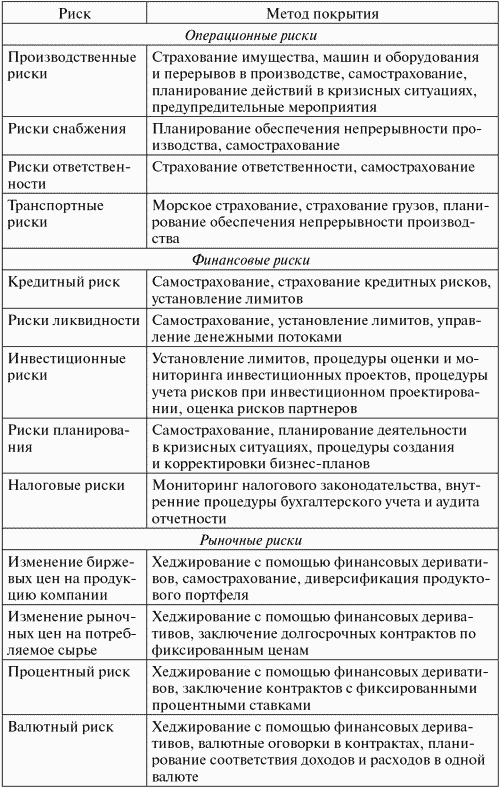 | Риск | Метод покрытия |
|---|---|
| *Операционные риски* | |
| Производственные риски | Страхование имущества, машин и оборудования и перерывов в производстве, самострахование, планирование действий в кризисных ситуациях, предупредительные мероприятия |
| Риски снабжения | Планирование обеспечения непрерывности производства, самострахование |
| Риски ответственности | Страхование ответственности, самострахование |
| Транспортные риски | Морское страхование, страхование грузов, планирование обеспечения непрерывности производства |
| *Финансовые риски* | |
| Кредитный риск | Самострахование, страхование кредитных рисков, установление лимитов |
| Риски ликвидности | Самострахование, установление лимитов, управление денежными потоками |
| Инвестиционные риски | Установление лимитов, процедуры оценки и мониторинга инвестиционных проектов, процедуры учета рисков при инвестиционном проектировании, оценка рисков партнеров |
| Риски планирования | Самострахование, планирование деятельности в кризисных ситуациях, процедуры создания и корректировки бизнес-планов |
| Налоговые риски | Мониторинг налогового законодательства, внутренние процедуры бухгалтерского учета и аудита отчетности |
| *Рыночные риски* | |
| Изменение биржевых цен на продукцию компании | Хеджирование с помощью финансовых деривативов, самострахование, диверсификация продуктового портфеля |
| Изменение рыночных цен на потребляемое сырье | Хеджирование с помощью финансовых деривативов, заключение долгосрочных контрактов по фиксированным ценам |
| Процентный риск | Хеджирование с помощью финансовых деривативов, заключение контрактов с фиксированными процентными ставками |
| Валютный риск | Хеджирование с помощью финансовых деривативов, валютные оговорки в контрактах, планирование соответствия доходов и расходов в одной валюте |